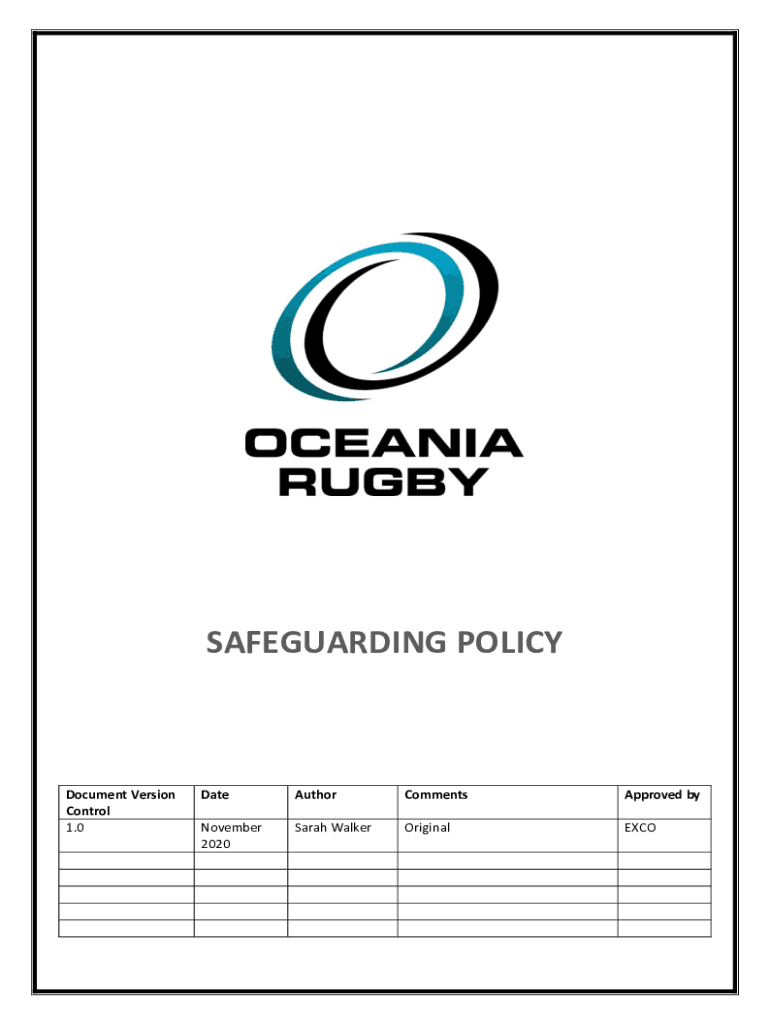 OCEANIA RUGBY

SAFEGUARDING POLICY

| Document Version Control | Date | Author | Comments | Approved by |
|---|---|---|---|---|
| 1.0 | November 2020 | Sarah Walker | Original | EXCO |
| | | | | |
| | | | | |
| | | | | |
| | | | | |
| | | | | |